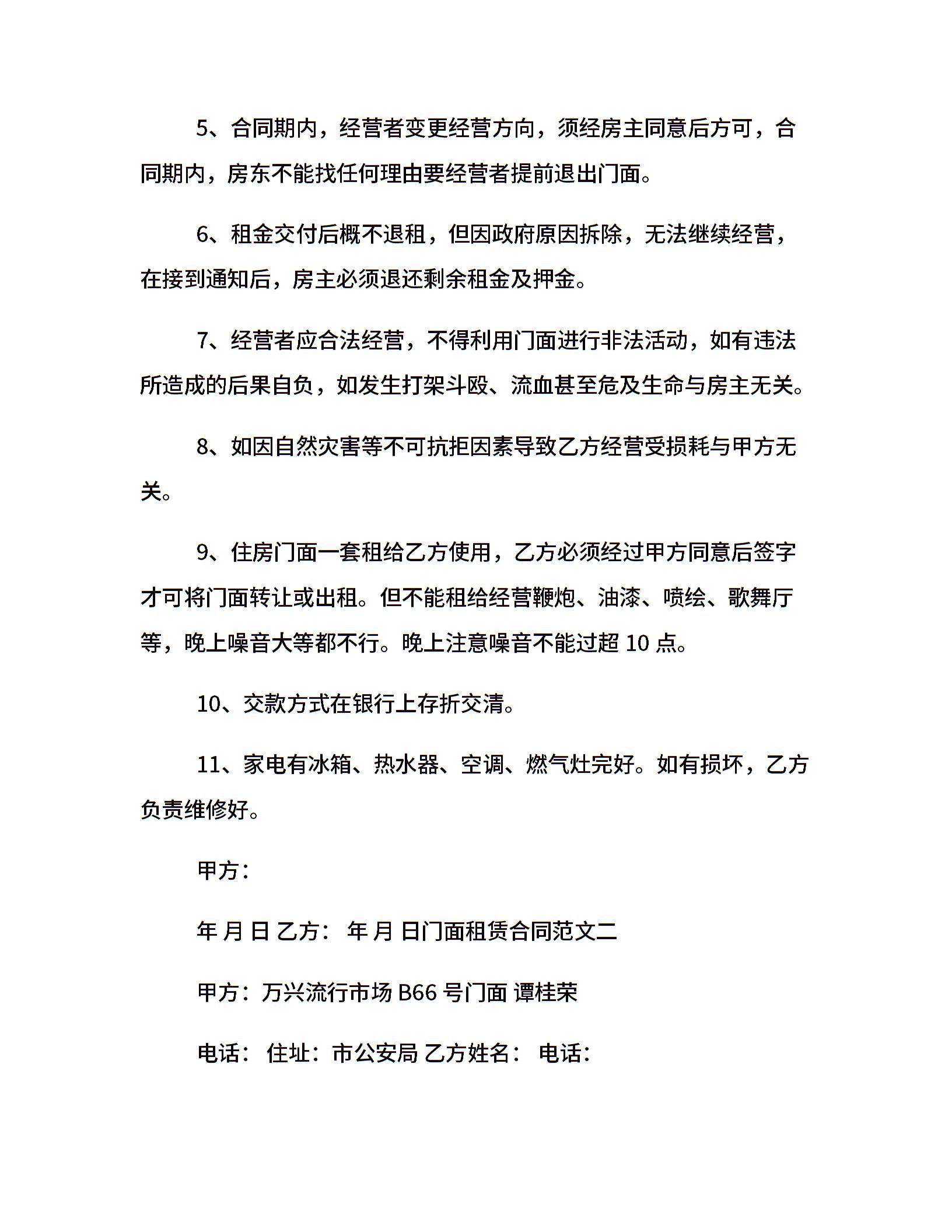 5、合同期内，经营者变更经营方向，须经房主同意后方可，合同期内，房东不能找任何理由要经营者提前退出门面。

6、租金交付后概不退租，但因政府原因拆除，无法继续经营，在接到通知后，房主必须退还剩余租金及押金。

7、经营者应合法经营，不得利用门面进行非法活动，如有违法所造成的后果自负，如发生打架斗殴、流血甚至危及生命与房主无关。

8、如因自然灾害等不可抗拒因素导致乙方经营受损耗与甲方无关。

9、住房门面一套租给乙方使用，乙方必须经过甲方同意后签字才可将门面转让或出租。但不能租给经营鞭炮、油漆、喷绘、歌舞厅等，晚上噪音大等都不行。晚上注意噪音不能过超 10 点。

10、交款方式在银行上存折交清。

11、家电有冰箱、热水器、空调、燃气灶完好。如有损坏，乙方负责维修好。

甲方：

年 月 日 乙方： 年 月 日门面租赁合同范文二

甲方：万兴流行市场 B66 号门面 谭桂荣

电话： 住址：市公安局 乙方姓名： 电话：